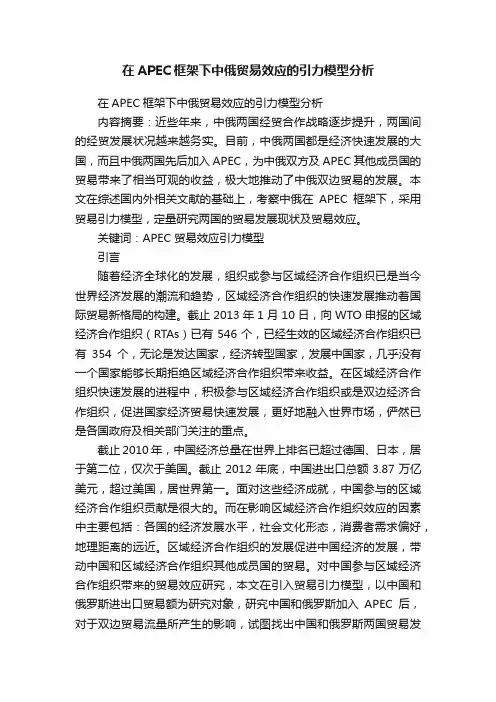 在 APEC 框架下中俄贸易效应的引力模型分析

在 APEC 框架下中俄贸易效应的引力模型分析

内容摘要：近些年来，中俄两国经贸合作战略逐步提升，两国间的经贸发展状况越来越务实。目前，中俄两国都是经济快速发展的大国，而且中俄两国先后加入 APEC，为中俄双方及 APEC 其他成员国的贸易带来了相当可观的收益，极大地推动了中俄双边贸易的发展。本文在综述国内外相关文献的基础上，考察中俄在 APEC 框架下，采用贸易引力模型，定量研究两国的贸易发展现状及贸易效应。

关键词：APEC 贸易效应引力模型

引言

随着经济全球化的发展，组织或参与区域经济合作组织已是当今世界经济发展的潮流和趋势，区域经济合作组织的快速发展推动着国际贸易新格局的构建。截止 2013 年 1 月 10 日，向 WTO 申报的区域经济合作组织（RTAs）已有 546 个，已经生效的区域经济合作组织已有 354 个，无论是发达国家，经济转型国家，发展中国家，几乎没有一个国家能够长期拒绝区域经济合作组织带来收益。在区域经济合作组织快速发展的进程中，积极参与区域经济合作组织或是双边经济合作组织，促进国家经济贸易快速发展，更好地融入世界市场，俨然已是各国政府及相关部门关注的重点。

截止 2010 年，中国经济总量在世界上排名已超过德国、日本，居于第二位，仅次于美国。截止 2012 年底，中国进出口总额 3.87 万亿美元，超过美国，居世界第一。面对这些经济成就，中国参与的区域经济合作组织贡献是很大的。而在影响区域经济合作组织效应的因素中主要包括：各国的经济发展水平，社会文化形态，消费者需求偏好，地理距离的远近。区域经济合作组织的发展促进中国经济的发展，带动中国和区域经济合作组织其他成员国的贸易。对中国参与区域经济合作组织带来的贸易效应研究，本文在引入贸易引力模型，以中国和俄罗斯进出口贸易额为研究对象，研究中国和俄罗斯加入 APEC 后，对于双边贸易流量所产生的影响，试图找出中国和俄罗斯两国贸易发